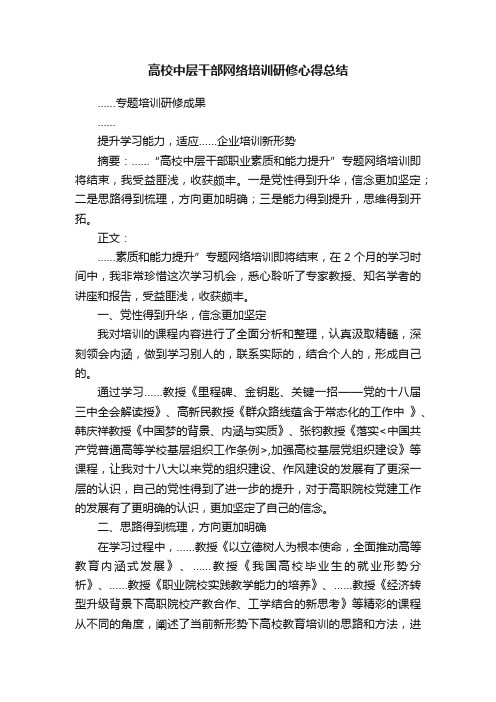 高校中层干部网络培训研修心得总结

……专题培训研修成果

……

提升学习能力，适应……企业培训新形势

摘要：……“高校中层干部职业素质和能力提升”专题网络培训即将结束，我受益匪浅，收获颇丰。一是党性得到升华，信念更加坚定；二是思路得到梳理，方向更加明确；三是能力得到提升，思维得到开拓。

正文：

……素质和能力提升”专题网络培训即将结束，在2个月的学习时间中，我非常珍惜这次学习机会，悉心聆听了专家教授、知名学者的讲座和报告，受益匪浅，收获颇丰。

一、党性得到升华，信念更加坚定

我对培训的课程内容进行了全面分析和整理，认真汲取精髓，深刻领会内涵，做到学习别人的，联系实际的，结合个人的，形成自己的。

通过学习……教授《里程碑、金钥匙、关键一招——党的十八届三中全会解读授》、高新民教授《群众路线蕴含于常态化的工作中 》、韩庆祥教授《中国梦的背景、内涵与实质》、张钧教授《落实<中国共产党普通高等学校基层组织工作条例>,加强高校基层党组织建设》等课程，让我对十八大以来党的组织建设、作风建设的发展有了更深一层的认识，自己的党性得到了进一步的提升，对于高职院校党建工作的发展有了更明确的认识，更加坚定了自己的信念。

二、思路得到梳理，方向更加明确

在学习过程中，……教授《以立德树人为根本使命，全面推动高等教育内涵式发展》、……教授《我国高校毕业生的就业形势分析》、……教授《职业院校实践教学能力的培养》、……教授《经济转型升级背景下高职院校产教合作、工学结合的新思考》等精彩的课程从不同的角度，阐述了当前新形势下高校教育培训的思路和方法，进